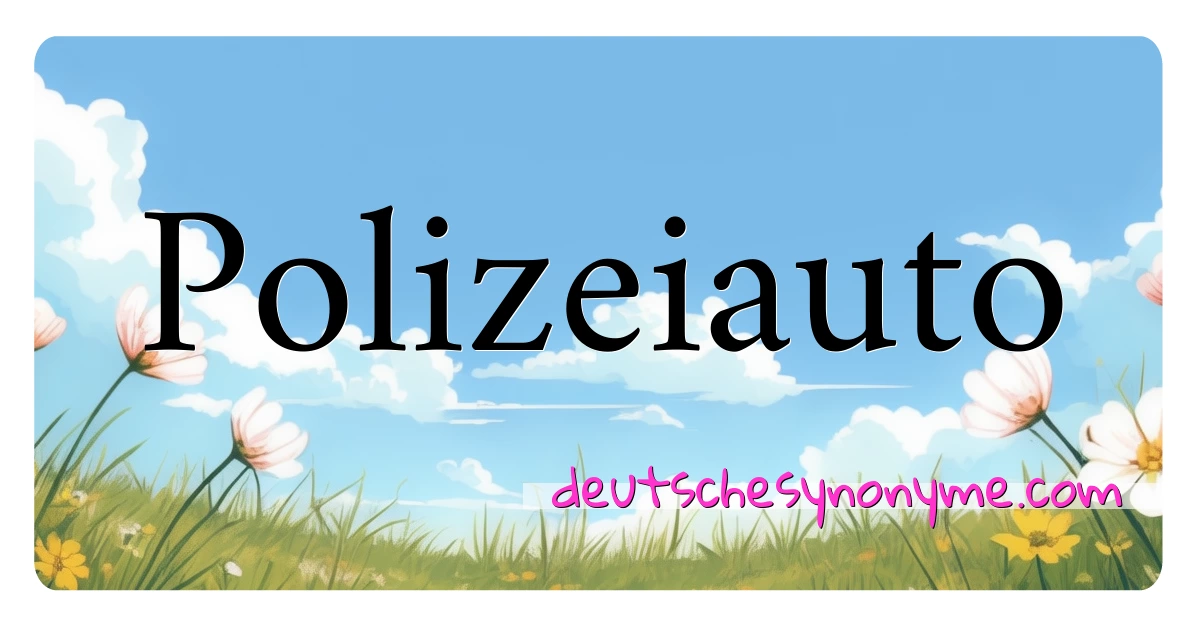 Polizeiauto

deutschesynonyme.com